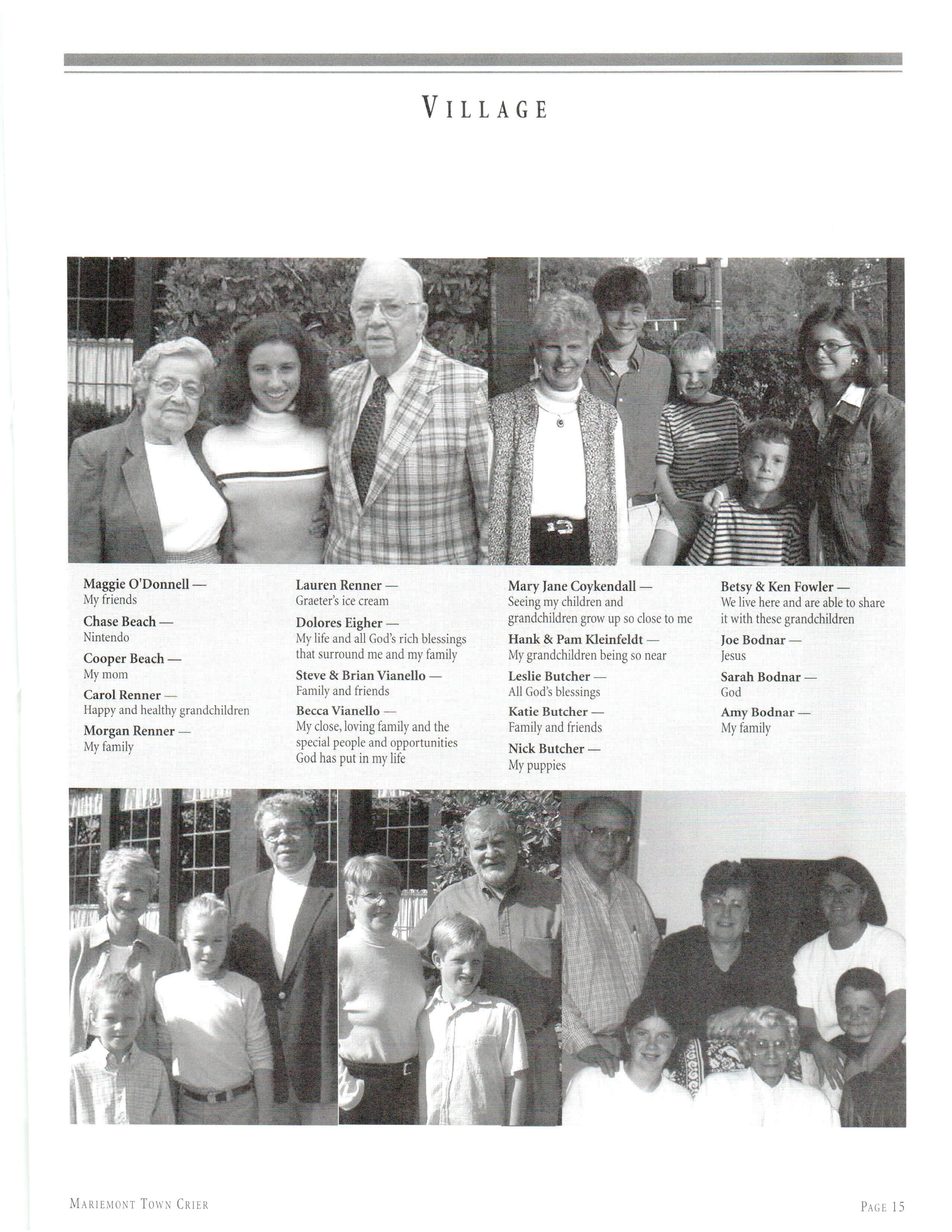 VILLAGE

Maggie O'Donnell —
My friends

Chase Beach —
Nintendo

Cooper Beach —
My mom

Carol Renner —
Happy and healthy grandchildren

Morgan Renner —
My family

Lauren Renner —
Graeter's ice cream

Dolores Eigher —
My life and all God's rich blessings that surround me and my family

Steve & Brian Vianello —
Family and friends

Becca Vianello —
My close, loving family and the special people and opportunities God has put in my life

Mary Jane Coykendall —
Seeing my children and grandchildren grow up so close to me

Hank & Pam Kleinfeldt —
My grandchildren being so near

Leslie Butcher —
All God's blessings

Katie Butcher —
Family and friends

Nick Butcher —
My puppies

Betsy & Ken Fowler —
We live here and are able to share it with these grandchildren

Joe Bodnar —
Jesus

Sarah Bodnar —
God

Amy Bodnar —
My family

MARIEMONT TOWN CRIER

PAGE 15